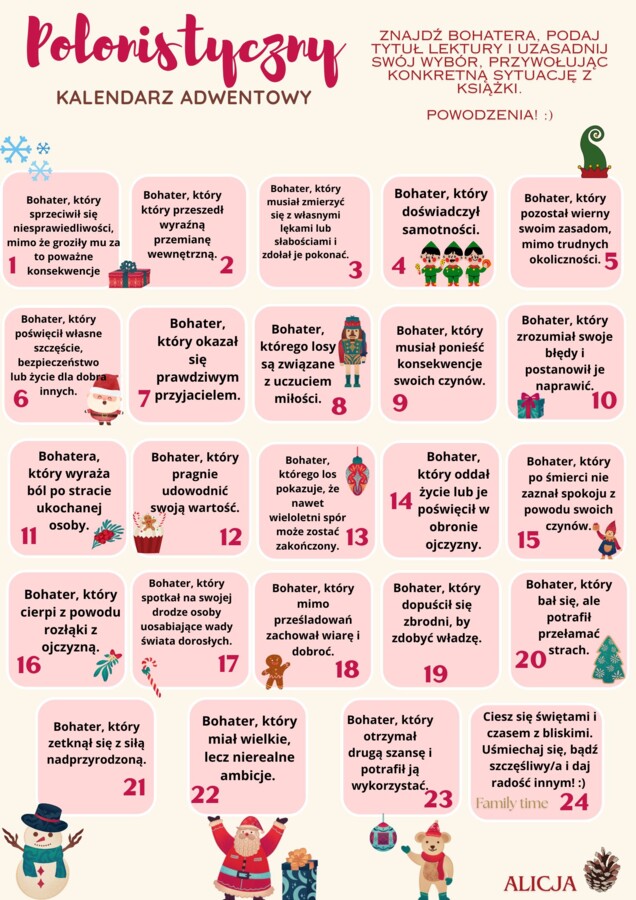 Polonistyczny

KALENDARZ ADWENTOWY

ZNAJDŹ BOHATERA, PODAJ TYTUŁ LEKTURY I UZASADNIJ SWÓJ WYBÓR, PRZYWOŁUJĄC KONKRETNĄ SYTUACJĘ Z KSIĄŻKI.

POWODZENIA! :)

Bohater, który sprzeciwił się niesprawiedliwości, mimo że groziły mu za to poważne konsekwencje 1

Bohater, który który przeszedł wyraźną przemianę wewnętrzną. 2

Bohater, który musiał zmierzyć się z własnymi lękami lub słabościami i zdołał je pokonać. 3

Bohater, który doświadczył samotności. 4

Bohater, który pozostał wierny swoim zasadom, mimo trudnych okoliczności. 5

Bohater, który poświęcił własne szczęście, bezpieczeństwo lub życie dla dobra innych. 6

Bohater, który okazał się prawdziwym przyjacielem. 7

Bohater, którego losy są związane z uczuciem miłości. 8

Bohater, który musiał ponieść konsekwencje swoich czynów. 9

Bohater, który zrozumiał swoje błędy i postanowił je naprawić. 10

Bohatera, który wyraża ból po stracie ukochanej osoby. 11

Bohater, który pragnie udowodnić swoją wartość. 12

Bohater, którego los pokazuje, że nawet wieloletni spór może zostać zakończony. 13

Bohater, który oddał życie lub je poświęcił w obronie ojczyzny. 14

Bohater, który po śmierci nie zaznał spokoju z powodu swoich czynów. 15

Bohater, który cierpi z powodu rozłąki z ojczyzną. 16

Bohater, który spotkał na swojej drodze osoby uosabiające wady świata dorosłych. 17

Bohater, który mimo prześladowań zachował wiarę i dobroć. 18

Bohater, który dopuścił się zbrodni, by zdobyć władzę. 19

Bohater, który bał się, ale potrafił przełamać strach. 20

Bohater, który zetknął się z siłą nadprzyrodzoną. 21

Bohater, który miał wielkie, lecz nierealne ambicje. 22

Bohater, który otrzymał drugą szansę i potrafił ją wykorzystać. 23

Ciesz się świętami i czasem z bliskimi. Uśmiechaj się, bądź szczęśliwy/a i daj radość innym! :) Family time 24

ALICJA